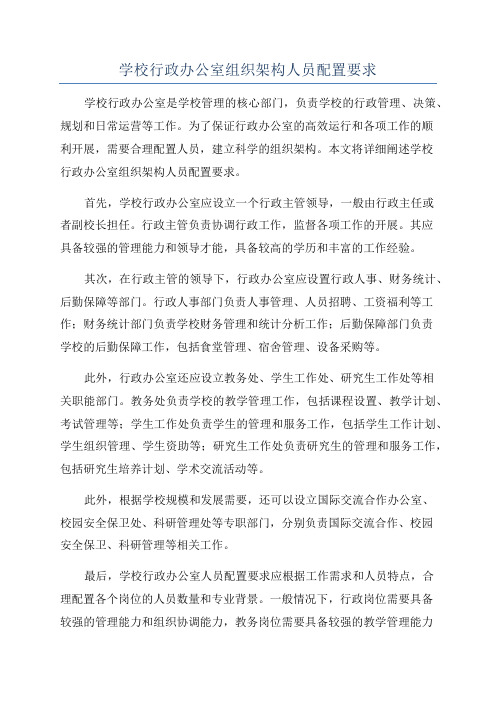 学校行政办公室组织架构人员配置要求

学校行政办公室是学校管理的核心部门，负责学校的行政管理、决策、规划和日常运营等工作。为了保证行政办公室的高效运行和各项工作的顺利开展，需要合理配置人员，建立科学的组织架构。本文将详细阐述学校行政办公室组织架构人员配置要求。

首先，学校行政办公室应设立一个行政主管领导，一般由行政主任或者副校长担任。行政主管负责协调行政工作，监督各项工作的开展。其应具备较强的管理能力和领导才能，具备较高的学历和丰富的工作经验。

其次，在行政主管的领导下，行政办公室应设置行政人事、财务统计、后勤保障等部门。行政人事部门负责人事管理、人员招聘、工资福利等工作；财务统计部门负责学校财务管理和统计分析工作；后勤保障部门负责学校的后勤保障工作，包括食堂管理、宿舍管理、设备采购等。

此外，行政办公室还应设立教务处、学生工作处、研究生工作处等相关职能部门。教务处负责学校的教学管理工作，包括课程设置、教学计划、考试管理等；学生工作处负责学生的管理和服务工作，包括学生工作计划、学生组织管理、学生资助等；研究生工作处负责研究生的管理和服务工作，包括研究生培养计划、学术交流活动等。

此外，根据学校规模和发展需要，还可以设立国际交流合作办公室、校园安全保卫处、科研管理处等专职部门，分别负责国际交流合作、校园安全保卫、科研管理等相关工作。

最后，学校行政办公室人员配置要求应根据工作需求和人员特点，合理配置各个岗位的人员数量和专业背景。一般情况下，行政岗位需要具备较强的管理能力和组织协调能力，教务岗位需要具备较强的教学管理能力